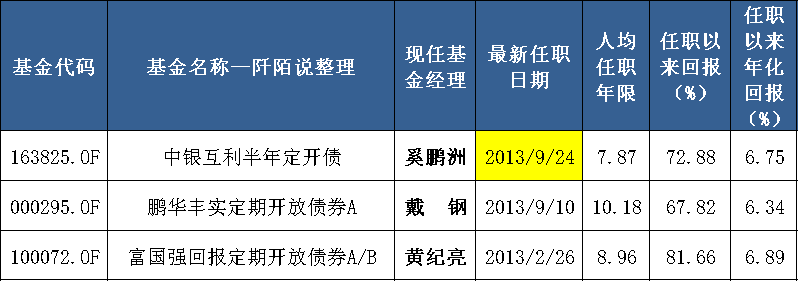 | 基金代码 | 基金名称—阡陌说整理 | 现任基金经理 | 最新任职日期 | 人均任职年限 | 任职以来回报（%） | 任职以来年化回报（%） |
|---|---|---|---|---|---|---|
| 163825.OF | 中银互利半年定开债 | 奚鹏洲 | 2013/9/24 | 7.87 | 72.88 | 6.75 |
| 000295.OF | 鹏华丰实定期开放债券A | 戴　钢 | 2013/9/10 | 10.18 | 67.82 | 6.34 |
| 100072.OF | 富国强回报定期开放债券A/B | 黄纪亮 | 2013/2/26 | 8.96 | 81.66 | 6.89 |